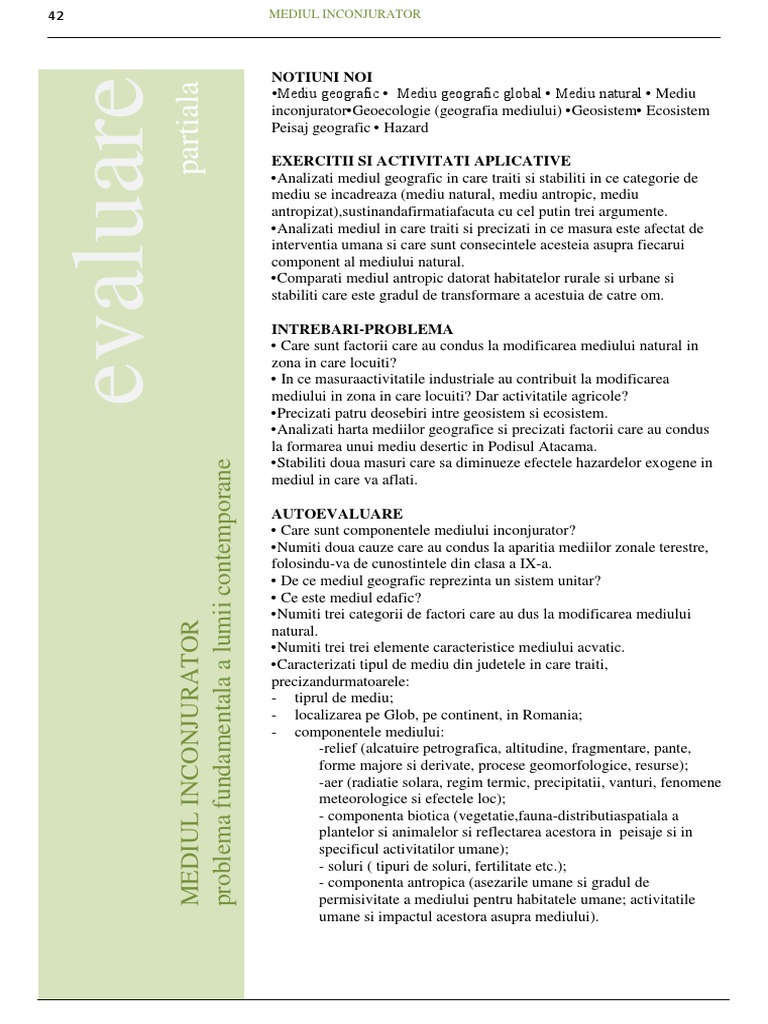 42 MEDIUL INCONJURATOR

evaluare
partiala

MEDIUL INCONJURATOR
problema fundamentala a lumii contemporane

NOTIUNI NOI
•Mediu geografic • Mediu geografic global • Mediu natural • Mediu inconjurator•Geoecologie (geografia mediului) •Geosistem• Ecosistem Peisaj geografic • Hazard

EXERCITII SI ACTIVITATI APLICATIVE
•Analizati mediul geografic in care traiti si stabiliti in ce categorie de mediu se incadreaza (mediu natural, mediu antropic, mediu antropizat),sustinandafirmatiafacuta cu cel putin trei argumente.
•Analizati mediul in care traiti si precizati in ce masura este afectat de interventia umana si care sunt consecintele acesteia asupra fiecarui component al mediului natural.
•Comparati mediul antropic datorat habitatelor rurale si urbane si stabiliti care este gradul de transformare a acestuia de catre om.

INTREBARI-PROBLEMA
• Care sunt factorii care au condus la modificarea mediului natural in zona in care locuiti?
• In ce masuraactivitatile industriale au contribuit la modificarea mediului in zona in care locuiti? Dar activitatile agricole?
•Precizati patru deosebiri intre geosistem si ecosistem.
•Analizati harta mediilor geografice si precizati factorii care au condus la formarea unui mediu desertic in Podisul Atacama.
•Stabiliti doua masuri care sa diminueze efectele hazardelor exogene in mediul in care va aflati.

AUTOEVALUARE
• Care sunt componentele mediului inconjurator?
•Numiti doua cauze care au condus la aparitia mediilor zonale terestre, folosindu-va de cunostintele din clasa a IX-a.
• De ce mediul geografic reprezinta un sistem unitar?
• Ce este mediul edafic?
•Numiti trei categorii de factori care au dus la modificarea mediului natural.
•Numiti trei trei elemente caracteristice mediului acvatic.
•Caracterizati tipul de mediu din judetele in care traiti, precizandurmatoarele:
- tiprul de mediu;
- localizarea pe Glob, pe continent, in Romania;
- componentele mediului:
-relief (alcatuire petrografica, altitudine, fragmentare, pante, forme majore si derivate, procese geomorfologice, resurse);
-aer (radiatie solara, regim termic, precipitatii, vanturi, fenomene meteorologice si efectele loc);
- componenta biotica (vegetatie,fauna-distributiaspatiala a plantelor si animalelor si reflectarea acestora in peisaje si in specificul activitatilor umane);
- soluri ( tipuri de soluri, fertilitate etc.);
- componenta antropica (asezarile umane si gradul de permisivitate a mediului pentru habitatele umane; activitatile umane si impactul acestora asupra mediului).